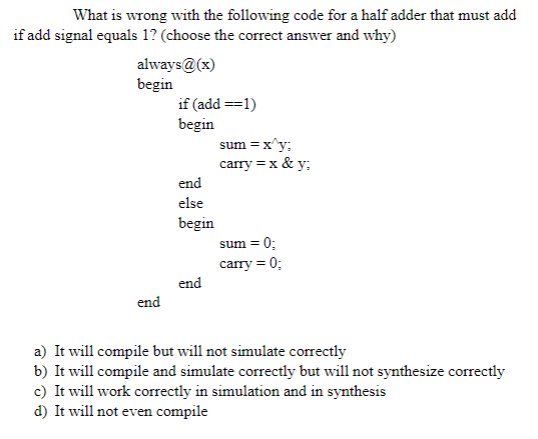 What is wrong with the following code for a half adder that must add if add signal equals 1? (choose the correct answer and why)

always@(x)
begin
if (add ==1)
begin
sum = x^y;
carry = x & y;
end
else
begin
sum = 0;
carry = 0;
end
end

a) It will compile but will not simulate correctly
b) It will compile and simulate correctly but will not synthesize correctly
c) It will work correctly in simulation and in synthesis
d) It will not even compile